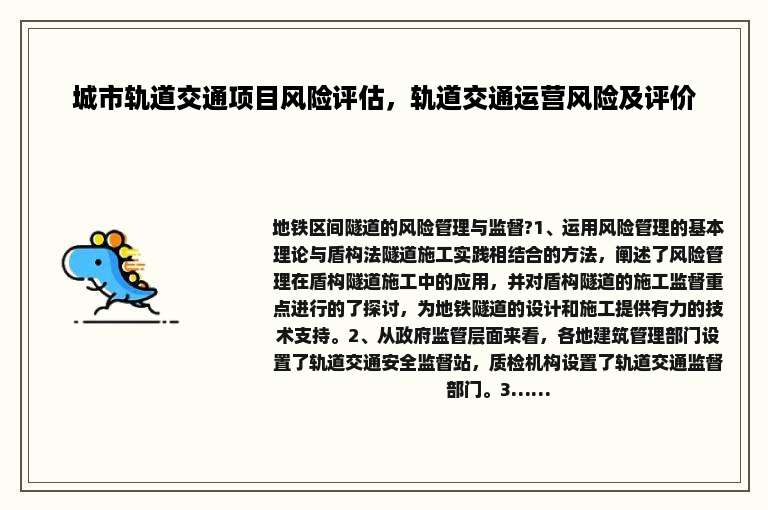 城市轨道交通项目风险评估，轨道交通运营风险及评价

地铁区间隧道的风险管理与监督?1、运用风险管理的基本理论与盾构法隧道施工实践相结合的方法，阐述了风险管理在盾构隧道施工中的应用，并对盾构隧道的施工监督重点进行的了探讨，为地铁隧道的设计和施工提供有力的技术支持。2、从政府监管层面来看，各地建筑管理部门设置了轨道交通安全监督站，质检机构设置了轨道交通监督部门。3......